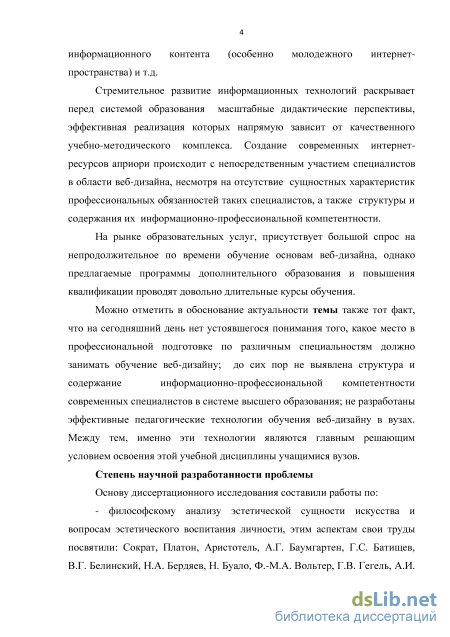 4

информационного контента (особенно молодежного интернет-пространства) и т.д.

Стремительное развитие информационных технологий раскрывает перед системой образования масштабные дидактические перспективы, эффективная реализация которых напрямую зависит от качественного учебно-методического комплекса. Создание современных интернет-ресурсов априори происходит с непосредственным участием специалистов в области веб-дизайна, несмотря на отсутствие сущностных характеристик профессиональных обязанностей таких специалистов, а также структуры и содержания их информационно-профессиональной компетентности.

На рынке образовательных услуг, присутствует большой спрос на непродолжительное по времени обучение основам веб-дизайна, однако предлагаемые программы дополнительного образования и повышения квалификации проводят довольно длительные курсы обучения.

Можно отметить в обоснование актуальности темы также тот факт, что на сегодняшний день нет устоявшегося понимания того, какое место в профессиональной подготовке по различным специальностям должно занимать обучение веб-дизайну; до сих пор не выявлена структура и содержание информационно-профессиональной компетентности современных специалистов в системе высшего образования; не разработаны эффективные педагогические технологии обучения веб-дизайну в вузах. Между тем, именно эти технологии являются главным решающим условием освоения этой учебной дисциплины учащимися вузов.

Степень научной разработанности проблемы

Основу диссертационного исследования составили работы по:

- философскому анализу эстетической сущности искусства и вопросам эстетического воспитания личности, этим аспектам свои труды посвятили: Сократ, Платон, Аристотель, А.Г. Баумгартен, Г.С. Батищев, В.Г. Белинский, Н.А. Бердяев, Н. Буало, Ф.-М.А. Вольтер, Г.В. Гегель, А.И.

dsLib.net
библиотека диссертаций